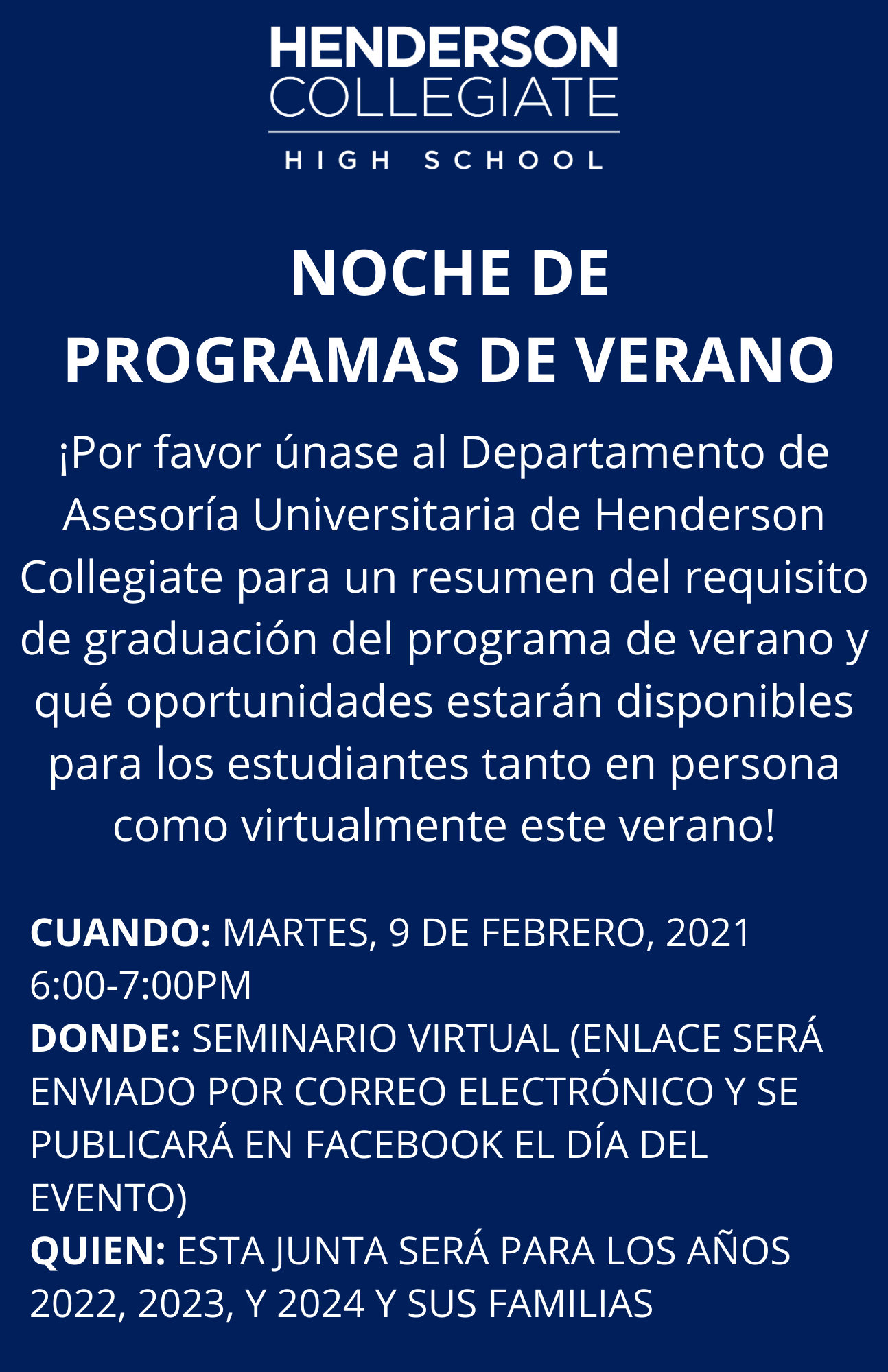 HENDERSON
COLLEGIATE
HIGH SCHOOL

NOCHE DE
PROGRAMAS DE VERANO

¡Por favor únase al Departamento de Asesoría Universitaria de Henderson Collegiate para un resumen del requisito de graduación del programa de verano y qué oportunidades estarán disponibles para los estudiantes tanto en persona como virtualmente este verano!

CUANDO: MARTES, 9 DE FEBRERO, 2021
6:00-7:00PM
DONDE: SEMINARIO VIRTUAL (ENLACE SERÁ ENVIADO POR CORREO ELECTRÓNICO Y SE PUBLICARÁ EN FACEBOOK EL DÍA DEL EVENTO)
QUIEN: ESTA JUNTA SERÁ PARA LOS AÑOS 2022, 2023, Y 2024 Y SUS FAMILIAS